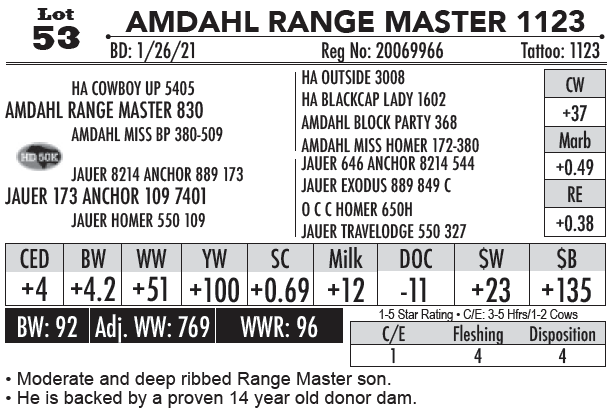 Lot
53
AMDAHL RANGE MASTER 1123
BD: 1/26/21 Reg No: 20069966 Tattoo: 1123

HA COWBOY UP 5405
AMDAHL RANGE MASTER 830
AMDAHL MISS BP 380-509
HD 50K
JAUER 8214 ANCHOR 889 173
JAUER 173 ANCHOR 109 7401
JAUER HOMER 550 109

HA OUTSIDE 3008
HA BLACKCAP LADY 1602
AMDAHL BLOCK PARTY 368
AMDAHL MISS HOMER 172-380
JAUER 646 ANCHOR 8214 544
JAUER EXODUS 889 849 C
O C C HOMER 650H
JAUER TRAVELODGE 550 327

| CW |
|---|
| +37 |
| Marb |
| +0.49 |
| RE |
| +0.38 |

| CED | BW | WW | YW | SC | Milk | DOC | $W | $B |
|---|---|---|---|---|---|---|---|---|
| +4 | +4.2 | +51 | +100 | +0.69 | +12 | -11 | +23 | +135 |

BW: 92 Adj. WW: 769 WWR: 96

1-5 Star Rating • C/E: 3-5 Hfrs/1-2 Cows

| C/E | Fleshing | Disposition |
|---|---|---|
| 1 | 4 | 4 |

• Moderate and deep ribbed Range Master son.
• He is backed by a proven 14 year old donor dam.